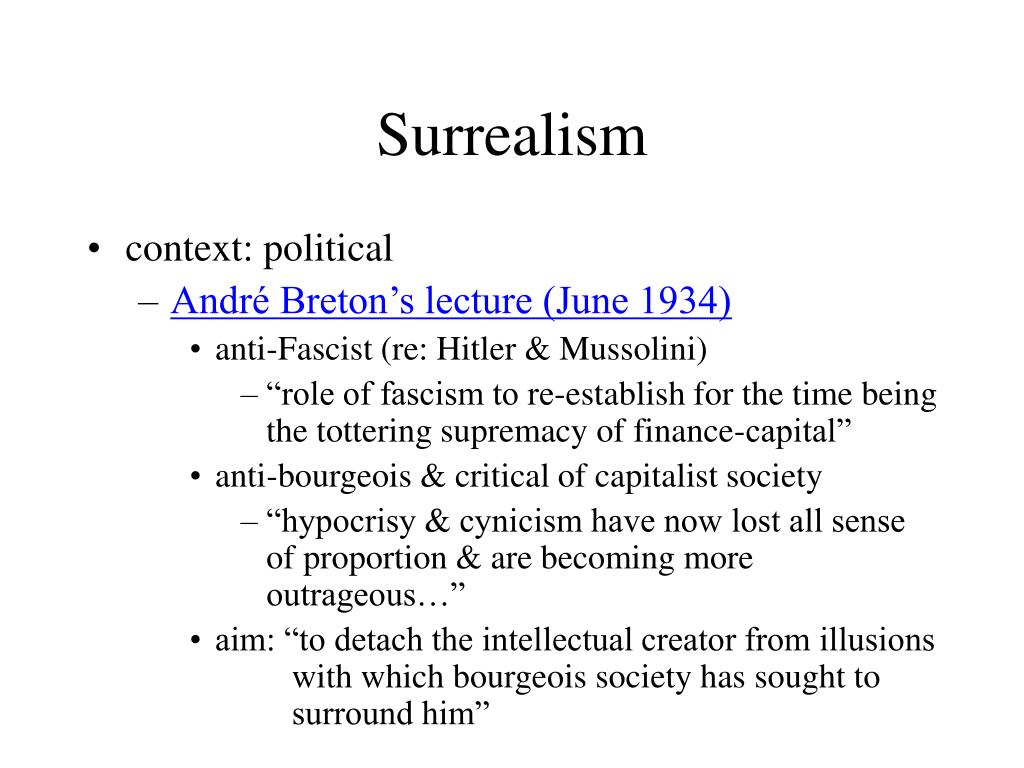 Surrealism

• context: political
– André Breton’s lecture (June 1934)
• anti-Fascist (re: Hitler & Mussolini)
– “role of fascism to re-establish for the time being the tottering supremacy of finance-capital”
• anti-bourgeois & critical of capitalist society
– “hypocrisy & cynicism have now lost all sense of proportion & are becoming more outrageous…”
• aim: “to detach the intellectual creator from illusions with which bourgeois society has sought to surround him”